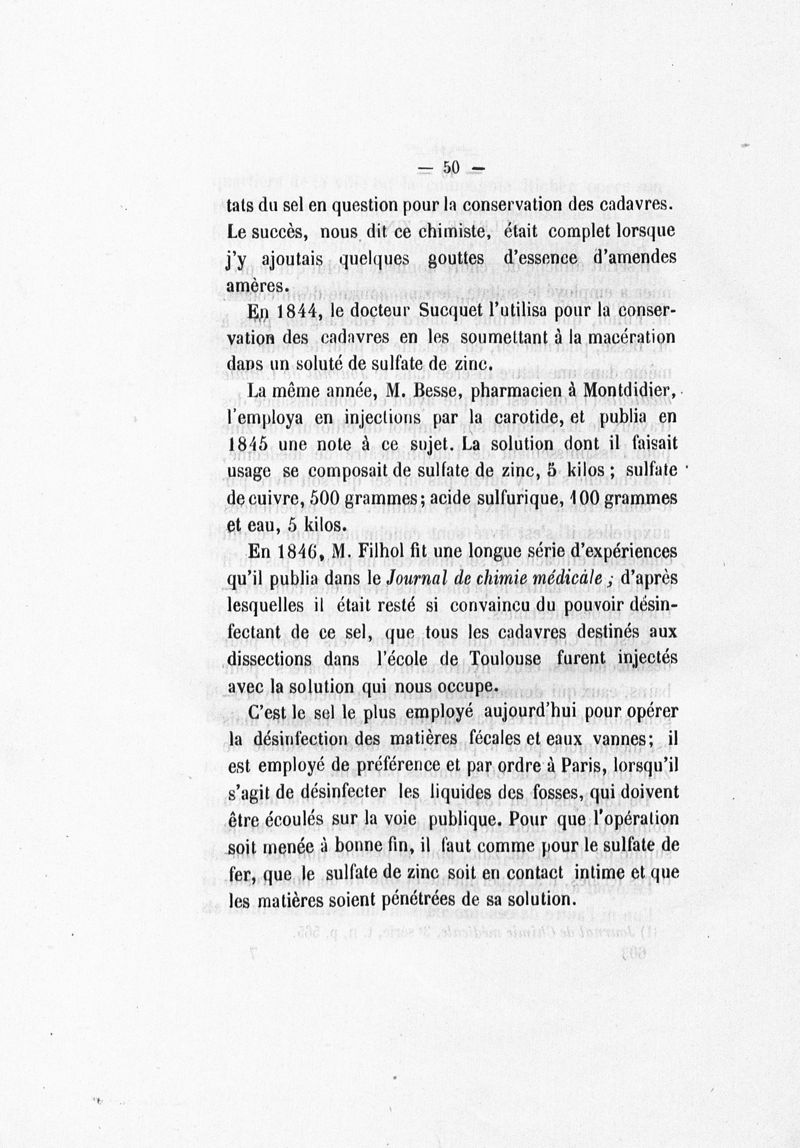 — 50 —

tats du sel en question pour la conservation des cadavres. Le succès, nous dit ce chimiste, était complet lorsque j'y ajoutais quelques gouttes d'essence d'amendes amères.

En 1844, le docteur Sucquet l'utilisa pour la conservation des cadavres en les soumettant à la macération dans un soluté de sulfate de zinc.

La même année, M. Besse, pharmacien à Montdidier, l'employa en injections par la carotide, et publia en 1845 une note à ce sujet. La solution dont il faisait usage se composait de sulfate de zinc, 5 kilos ; sulfate de cuivre, 500 grammes; acide sulfurique, 100 grammes et eau, 5 kilos.

En 1846, M. Filhol fit une longue série d'expériences qu'il publia dans le Journal de chimie médicale ; d'après lesquelles il était resté si convaincu du pouvoir désinfectant de ce sel, que tous les cadavres destinés aux dissections dans l'école de Toulouse furent injectés avec la solution qui nous occupe.

C'est le sel le plus employé aujourd'hui pour opérer la désinfection des matières fécales et eaux vannes; il est employé de préférence et par ordre à Paris, lorsqu'il s'agit de désinfecter les liquides des fosses, qui doivent être écoulés sur la voie publique. Pour que l'opération soit menée à bonne fin, il faut comme pour le sulfate de fer, que le sulfate de zinc soit en contact intime et que les matières soient pénétrées de sa solution.